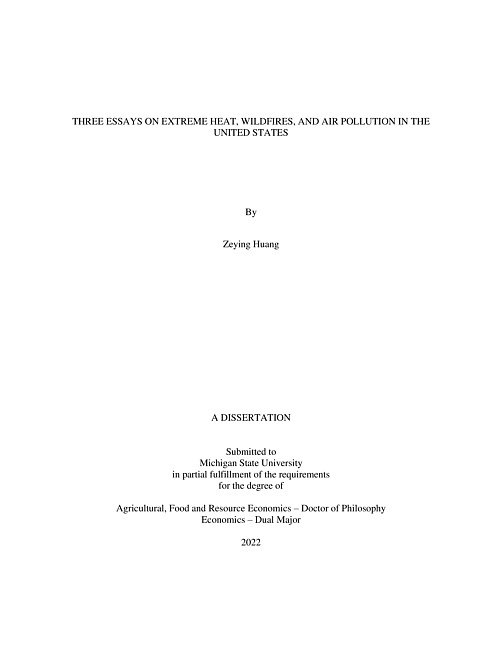 THREE ESSAYS ON EXTREME HEAT, WILDFIRES, AND AIR POLLUTION IN THE UNITED STATES

By

Zeying Huang

A DISSERTATION

Submitted to
Michigan State University
in partial fulfillment of the requirements
for the degree of

Agricultural, Food and Resource Economics – Doctor of Philosophy
Economics – Dual Major

2022